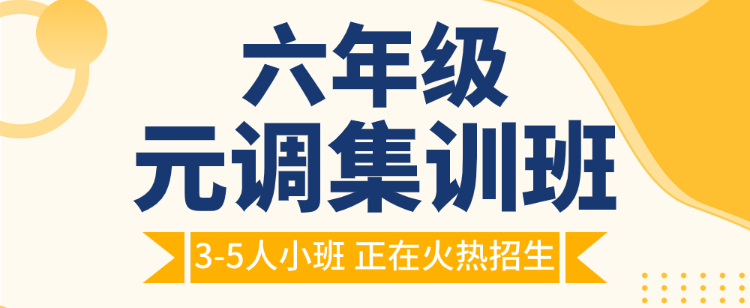 六年级
元调集训班

3-5人小班 正在火热招生